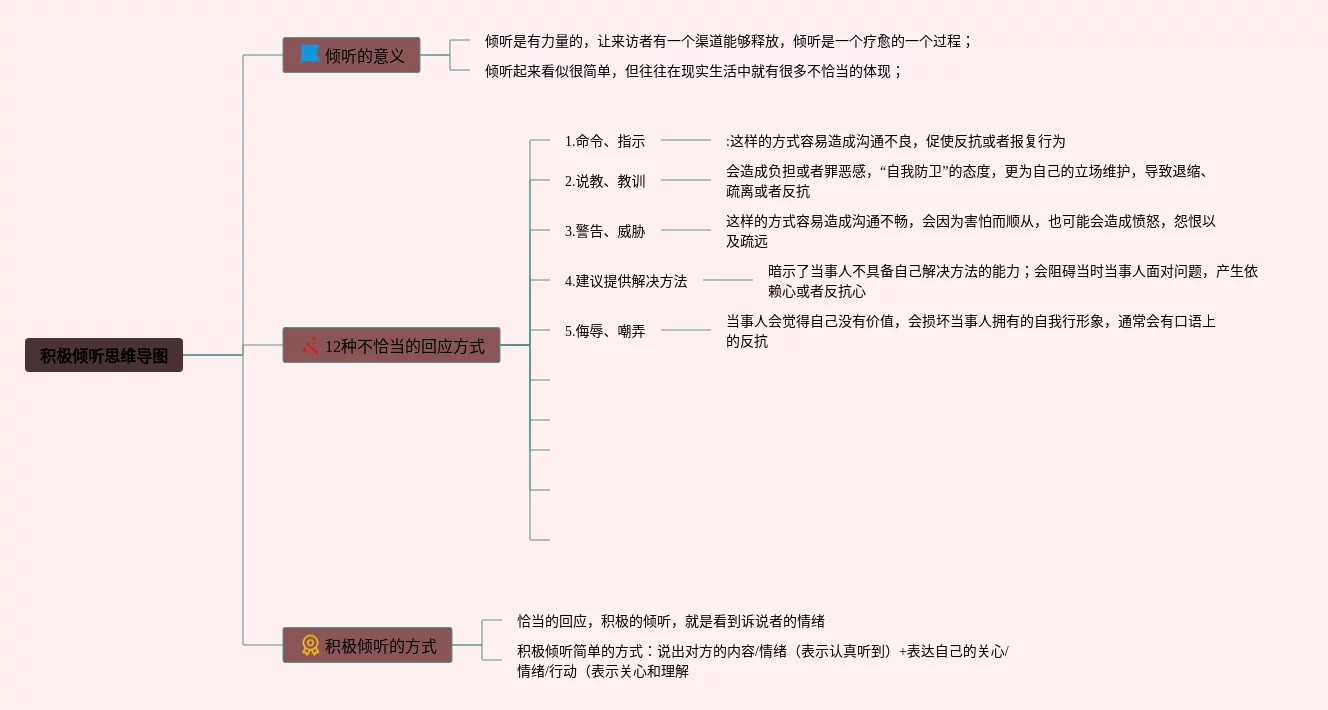 积极倾听思维导图

倾听的意义

倾听是有力量的，让来访者有一个渠道能够释放，倾听是一个疗愈的一个过程；

倾听起来看似很简单，但往往在现实生活中就有很多不恰当的体现；

12种不恰当的回应方式

1.命令、指示

:这样的方式容易造成沟通不良，促使反抗或者报复行为

2.说教、教训

会造成负担或者罪恶感，“自我防卫”的态度，更为自己的立场维护，导致退缩、疏离或者反抗

3.警告、威胁

这样的方式容易造成沟通不畅，会因为害怕而顺从，也可能会造成愤怒，怨恨以及疏远

4.建议提供解决方法

暗示了当事人不具备自己解决方法的能力；会阻碍当时当事人面对问题，产生依赖心或者反抗心

5.侮辱、嘲弄

当事人会觉得自己没有价值，会损坏当事人拥有的自我行形象，通常会有口语上的反抗

积极倾听的方式

恰当的回应，积极的倾听，就是看到诉说者的情绪

积极倾听简单的方式：说出对方的内容/情绪（表示认真听到）+表达自己的关心/情绪/行动（表示关心和理解